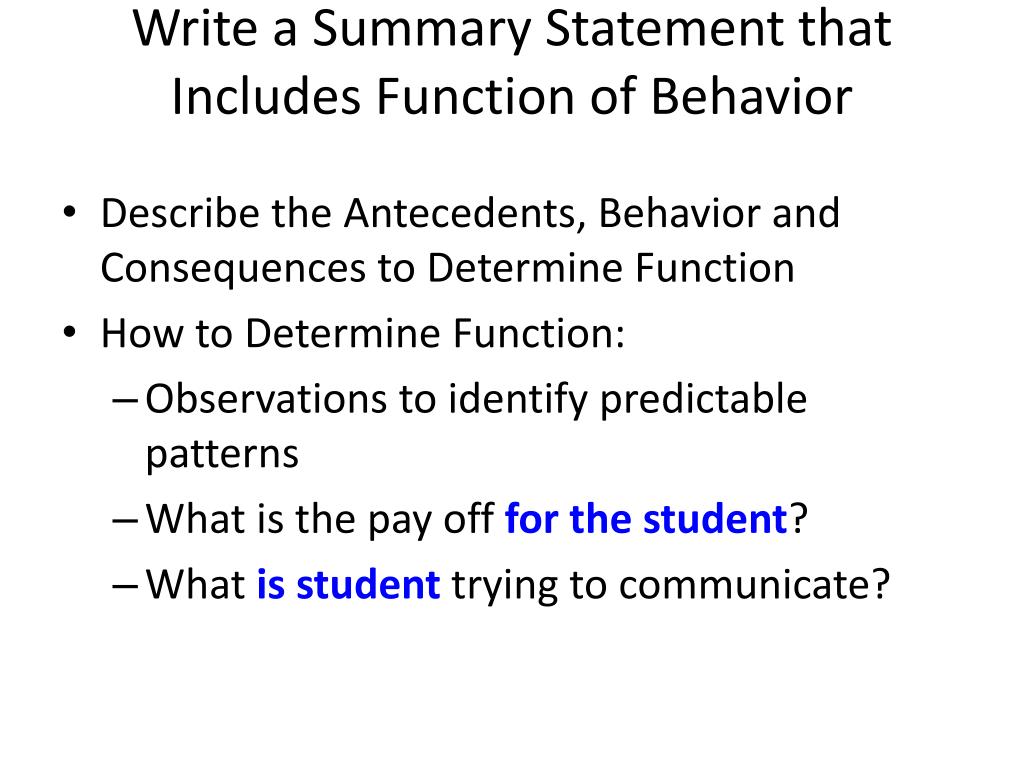 Write a Summary Statement that Includes Function of Behavior

• Describe the Antecedents, Behavior and Consequences to Determine Function
• How to Determine Function:
– Observations to identify predictable patterns
– What is the pay off for the student?
– What is student trying to communicate?